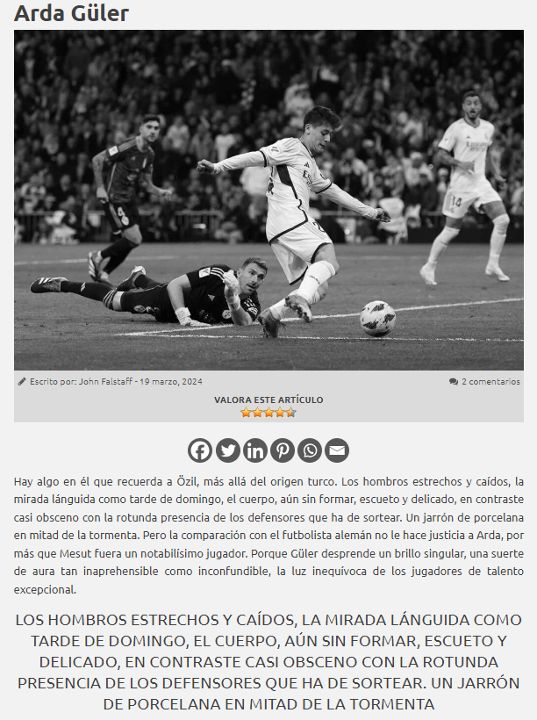 Arda Güler

Escrito por: John Falstaff - 19 marzo, 2024

2 comentarios

VALORA ESTE ARTÍCULO

Hay algo en él que recuerda a Özil, más allá del origen turco. Los hombros estrechos y caídos, la mirada lánguida como tarde de domingo, el cuerpo, aún sin formar, escueto y delicado, en contraste casi obsceno con la rotunda presencia de los defensores que ha de sortear. Un jarrón de porcelana en mitad de la tormenta. Pero la comparación con el futbolista alemán no le hace justicia a Arda, por más que Mesut fuera un notabilísimo jugador. Porque Güler desprende un brillo singular, una suerte de aura tan inaprehensible como inconfundible, la luz inequívoca de los jugadores de talento excepcional.

LOS HOMBROS ESTRECHOS Y CAÍDOS, LA MIRADA LÁNGUIDA COMO TARDE DE DOMINGO, EL CUERPO, AÚN SIN FORMAR, ESCUETO Y DELICADO, EN CONTRASTE CASI OBSCENO CON LA ROTUNDA PRESENCIA DE LOS DEFENSORES QUE HA DE SORTEAR. UN JARRÓN DE PORCELANA EN MITAD DE LA TORMENTA